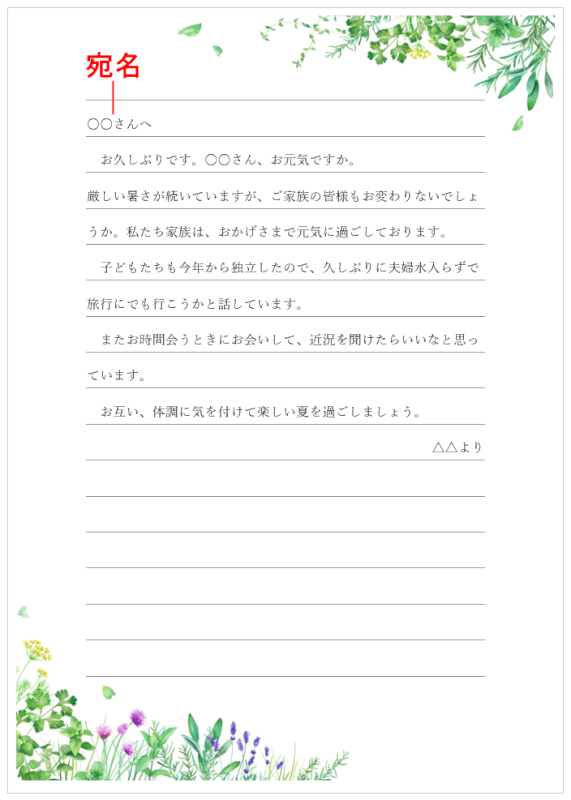 宛名

○○さんへ

お久しぶりです。○○さん、お元気ですか。

厳しい暑さが続いていますが、ご家族の皆様もお変わりないでしょうか。私たち家族は、おかげさまで元気に過ごしております。

子どもたちも今年から独立したので、久しぶりに夫婦水入らずで旅行にでも行こうかと話しています。

またお時間会うときにお会いして、近況を聞けたらいいなと思っています。

お互い、体調に気を付けて楽しい夏を過ごしましょう。

△△より